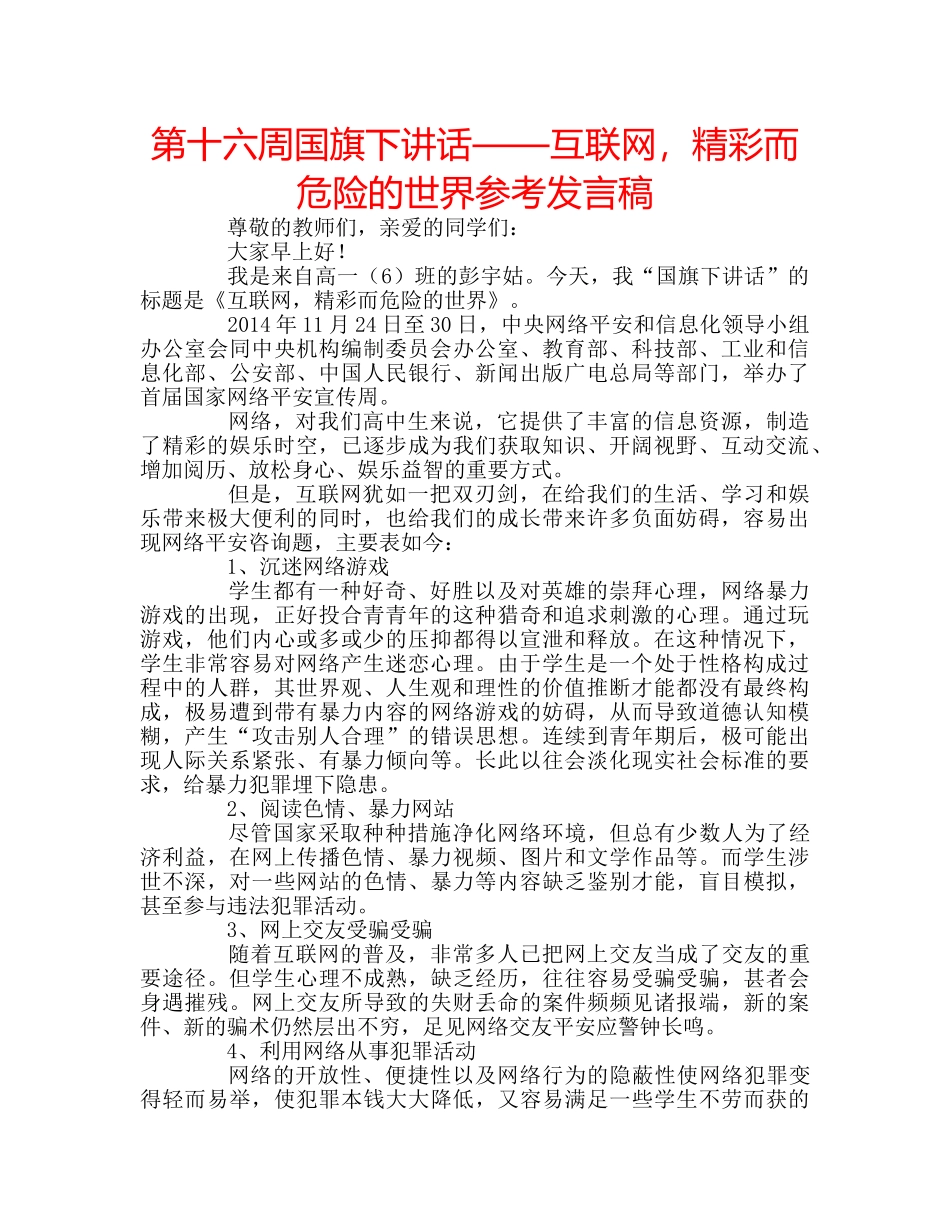 第十六周国旗下讲话——互联网，精彩而危险的世界参考发言稿

尊敬的教师们，亲爱的同学们：

大家早上好！

我是来自高一（6）班的彭宇姑。今天，我“国旗下讲话”的标题是《互联网，精彩而危险的世界》。

2014年11月24日至30日，中央网络平安和信息化领导小组办公室会同中央机构编制委员会办公室、教育部、科技部、工业和信息化部、公安部、中国人民银行、新闻出版广电总局等部门，举办了首届国家网络平安宣传周。

网络，对我们高中生来说，它提供了丰富的信息资源，制造了精彩的娱乐时空，已逐步成为我们获取知识、开阔视野、互动交流、增加阅历、放松身心、娱乐益智的重要方式。

但是，互联网犹如一把双刃剑，在给我们的生活、学习和娱乐带来极大便利的同时，也给我们的成长带来许多负面妨碍，容易出现网络平安咨询题，主要表如今：

1、沉迷网络游戏

学生都有一种好奇、好胜以及对英雄的崇拜心理，网络暴力游戏的出现，正好投合青青年的这种猎奇和追求刺激的心理。通过玩游戏，他们内心或多或少的压抑都得以宣泄和释放。在这种情况下，学生非常容易对网络产生迷恋心理。由于学生是一个处于性格构成过程中的人群，其世界观、人生观和理性的价值推断才能都没有最终构成，极易遭到带有暴力内容的网络游戏的妨碍，从而导致道德认知模糊，产生“攻击别人合理”的错误思想。连续到青年期后，极可能出现人际关系紧张、有暴力倾向等。长此以往会淡化现实社会标准的要求，给暴力犯罪埋下隐患。

2、阅读色情、暴力网站

尽管国家采取种种措施净化网络环境，但总有少数人为了经济利益，在网上传播色情、暴力视频、图片和文学作品等。而学生涉世不深，对一些网站的色情、暴力等内容缺乏鉴别才能，盲目模拟，甚至参与违法犯罪活动。

3、网上交友受骗受骗

随着互联网的普及，非常多人已把网上交友当成了交友的重要途径。但学生心理不成熟，缺乏经历，往往容易受骗受骗，甚者会身遇摧残。网上交友所导致的失财丢命的案件频频见诸报端，新的案件、新的骗术仍然层出不穷，足见网络交友平安应警钟长鸣。

4、利用网络从事犯罪活动

网络的开放性、便捷性以及网络行为的隐蔽性使网络犯罪变得轻而易举，使犯罪本钱大大降低，又容易满足一些学生不劳而获的